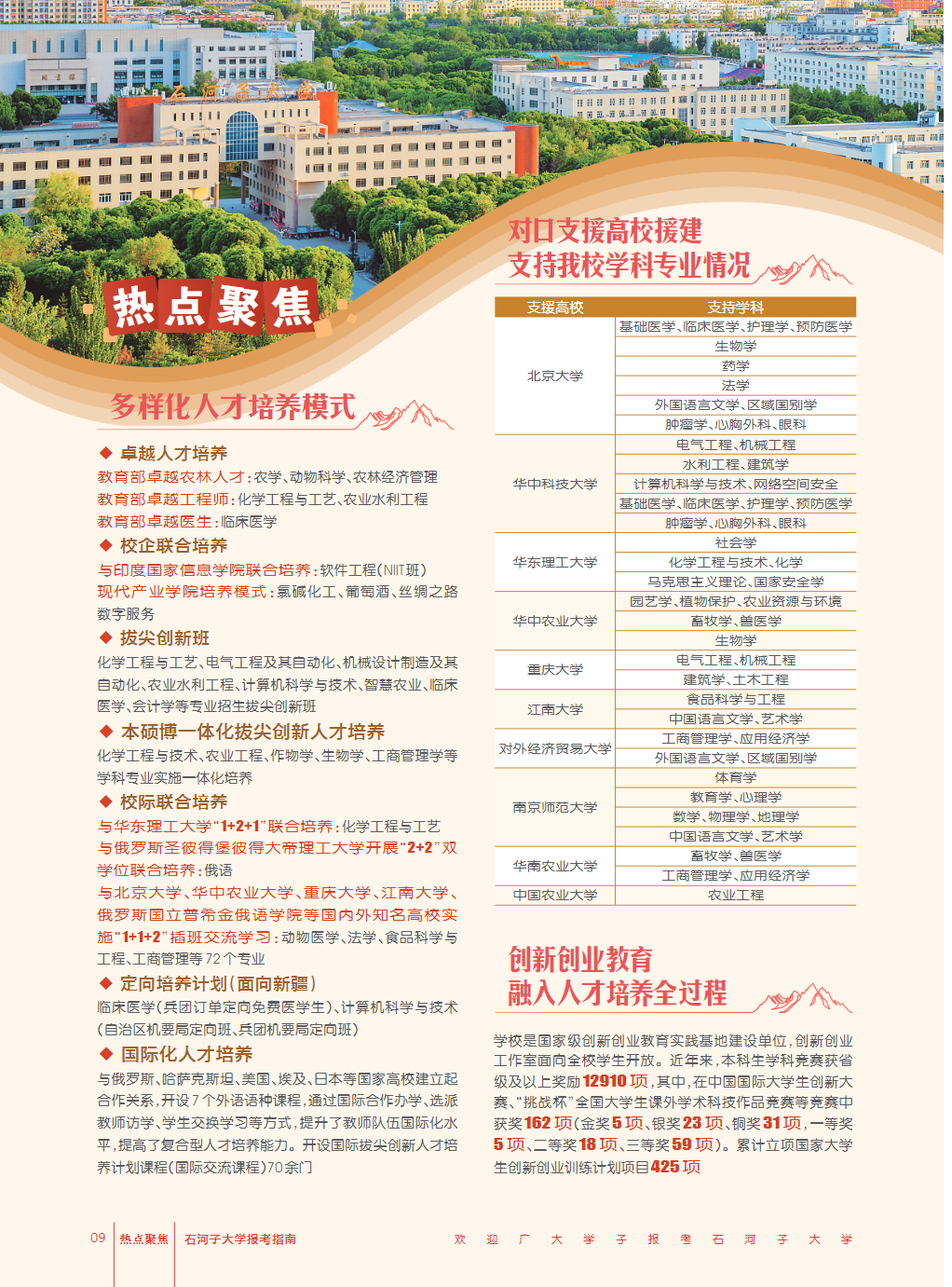 石河子大学

热点聚焦

多样化人才培养模式

◆ 卓越人才培养
教育部卓越农林人才：农学、动物科学、农林经济管理
教育部卓越工程师：化学工程与工艺、农业水利工程
教育部卓越医生：临床医学

◆ 校企联合培养
与印度国家信息学院联合培养：软件工程(NIIT班)
现代产业学院培养模式：氯碱化工、葡萄酒、丝绸之路数字服务

◆ 拔尖创新班
化学工程与工艺、电气工程及其自动化、机械设计制造及其自动化、农业水利工程、计算机科学与技术、智慧农业、临床医学、会计学等专业招生拔尖创新班

◆ 本硕博一体化拔尖创新人才培养
化学工程与技术、农业工程、作物学、生物学、工商管理学等学科专业实施一体化培养

◆ 校际联合培养
与华东理工大学“1+2+1”联合培养：化学工程与工艺
与俄罗斯圣彼得堡彼得大帝理工大学开展“2+2”双学位联合培养：俄语
与北京大学、华中农业大学、重庆大学、江南大学、俄罗斯国立普希金俄语学院等国内外知名高校实施“1+1+2”插班交流学习：动物医学、法学、食品科学与工程、工商管理等72个专业

◆ 定向培养计划(面向新疆)
临床医学(兵团订单定向免费医学生)、计算机科学与技术(自治区机要局定向班、兵团机要局定向班)

◆ 国际化人才培养
与俄罗斯、哈萨克斯坦、美国、埃及、日本等国家高校建立起合作关系，开设7个外语语种课程，通过国际合作办学、选派教师访学、学生交换学习等方式，提升了教师队伍国际化水平，提高了复合型人才培养能力。开设国际拔尖创新人才培养计划课程(国际交流课程)70余门

对口支援高校援建
支持我校学科专业情况

| 支援高校 | 支持学科 |
|---|---|
| 北京大学 | 基础医学、临床医学、护理学、预防医学 |
| | 生物学 |
| | 药学 |
| | 法学 |
| | 外国语言文学、区域国别学 |
| | 肿瘤学、心胸外科、眼科 |
| 华中科技大学 | 电气工程、机械工程 |
| | 水利工程、建筑学 |
| | 计算机科学与技术、网络空间安全 |
| | 基础医学、临床医学、护理学、预防医学 |
| | 肿瘤学、心胸外科、眼科 |
| 华东理工大学 | 社会学 |
| | 化学工程与技术、化学 |
| | 马克思主义理论、国家安全学 |
| 华中农业大学 | 园艺学、植物保护、农业资源与环境 |
| | 畜牧学、兽医学 |
| | 生物学 |
| 重庆大学 | 电气工程、机械工程 |
| | 建筑学、土木工程 |
| 江南大学 | 食品科学与工程 |
| | 中国语言文学、艺术学 |
| 对外经济贸易大学 | 工商管理学、应用经济学 |
| | 外国语言文学、区域国别学 |
| 南京师范大学 | 体育学 |
| | 教育学、心理学 |
| | 数学、物理学、地理学 |
| | 中国语言文学、艺术学 |
| 华南农业大学 | 畜牧学、兽医学 |
| | 工商管理学、应用经济学 |
| 中国农业大学 | 农业工程 |

创新创业教育
融入人才培养全过程

学校是国家级创新创业教育实践基地建设单位，创新创业工作室面向全校学生开放。近年来，本科生学科竞赛获省级及以上奖励12910项，其中，在中国国际大学生创新大赛、“挑战杯”全国大学生课外学术科技作品竞赛等竞赛中获奖162项(金奖5项、银奖23项、铜奖31项，一等奖5项、二等奖18项、三等奖59项)。累计立项国家大学生创新创业训练计划项目425项

09 热点聚焦 石河子大学报考指南 欢迎广大学子报考石河子大学